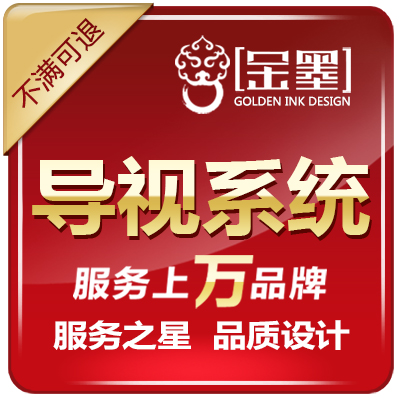 不满可退

[金墨]
GOLDEN INK DESIGN

导视系统

服务上万品牌

服务之星 品质设计